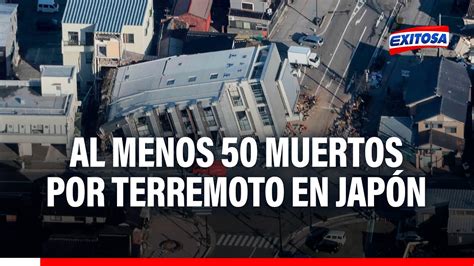 EXITOSA

AL MENOS 50 MUERTOS POR TERREMOTO EN JAPÓN